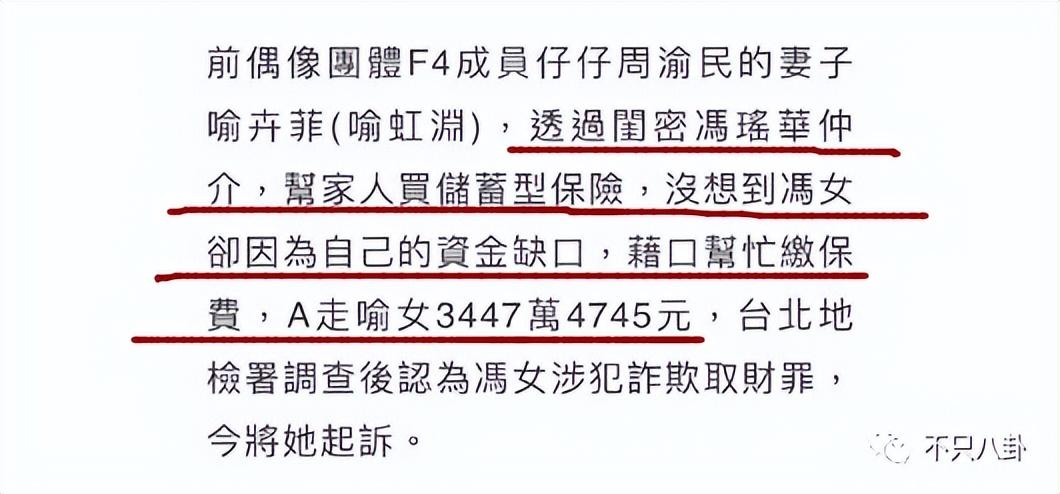 前偶像團體F4成員仔仔周渝民的妻子喻卉菲(喻虹淵)，透過閨密馮瑤華仲介，幫家人買儲蓄型保險，沒想到馮女卻因為自己的資金缺口，藉口幫忙繳保費，A走喻女3447萬4745元，台北地檢署調查後認為馮女涉犯詐欺取財罪，今將她起訴。

不只八卦